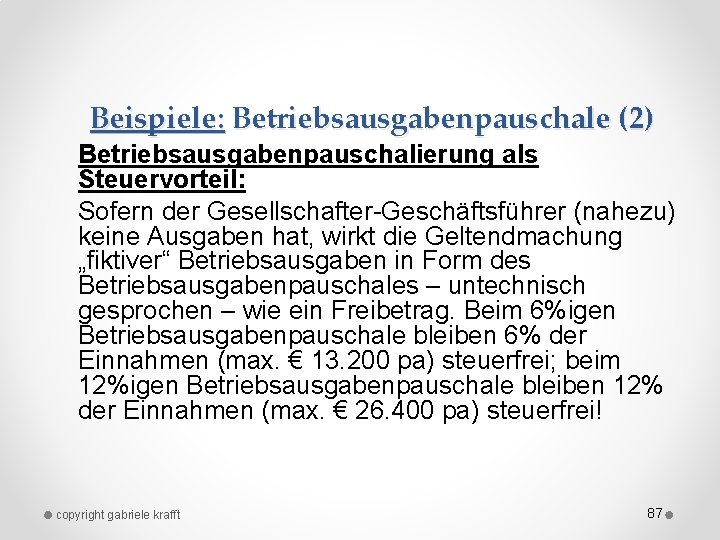 Beispiele: Betriebsausgabenpauschale (2)

Betriebsausgabenpauschalierung als Steuervorteil:

Sofern der Gesellschafter-Geschäftsführer (nahezu) keine Ausgaben hat, wirkt die Geltendmachung „fiktiver“ Betriebsausgaben in Form des Betriebsausgabenpauschales – untechnisch gesprochen – wie ein Freibetrag. Beim 6%igen Betriebsausgabenpauschale bleiben 6% der Einnahmen (max. € 13.200 pa) steuerfrei; beim 12%igen Betriebsausgabenpauschale bleiben 12% der Einnahmen (max. € 26.400 pa) steuerfrei!

copyright gabriele krafft

87